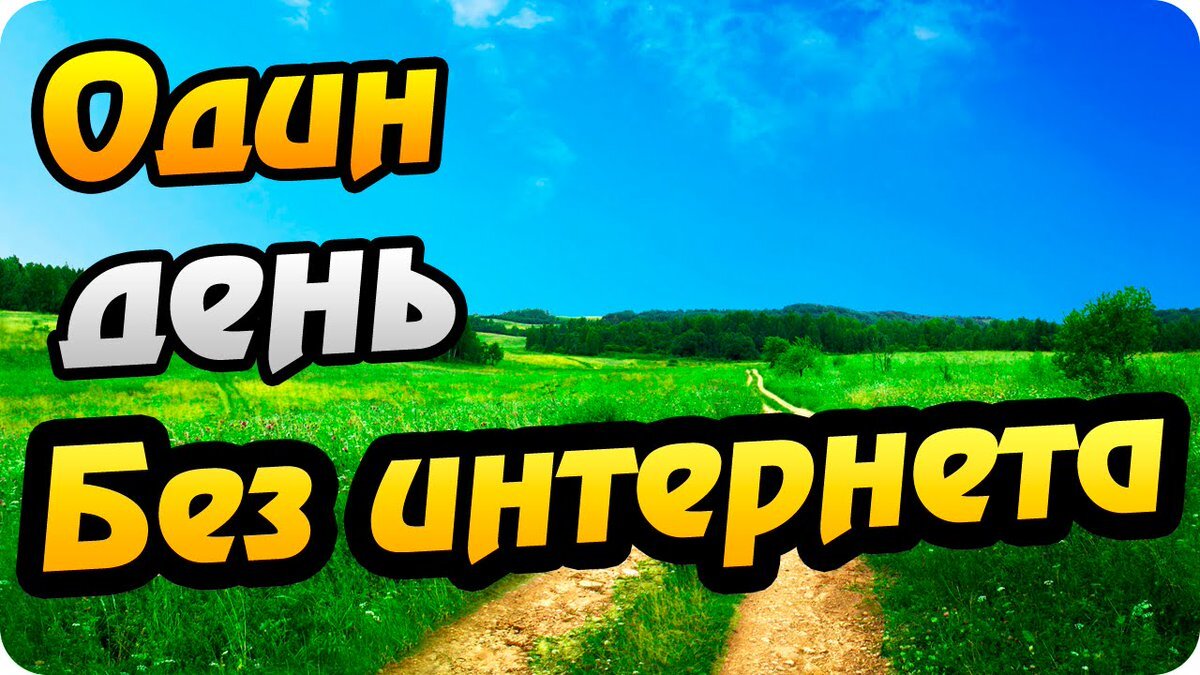 Один
день
Без интернета